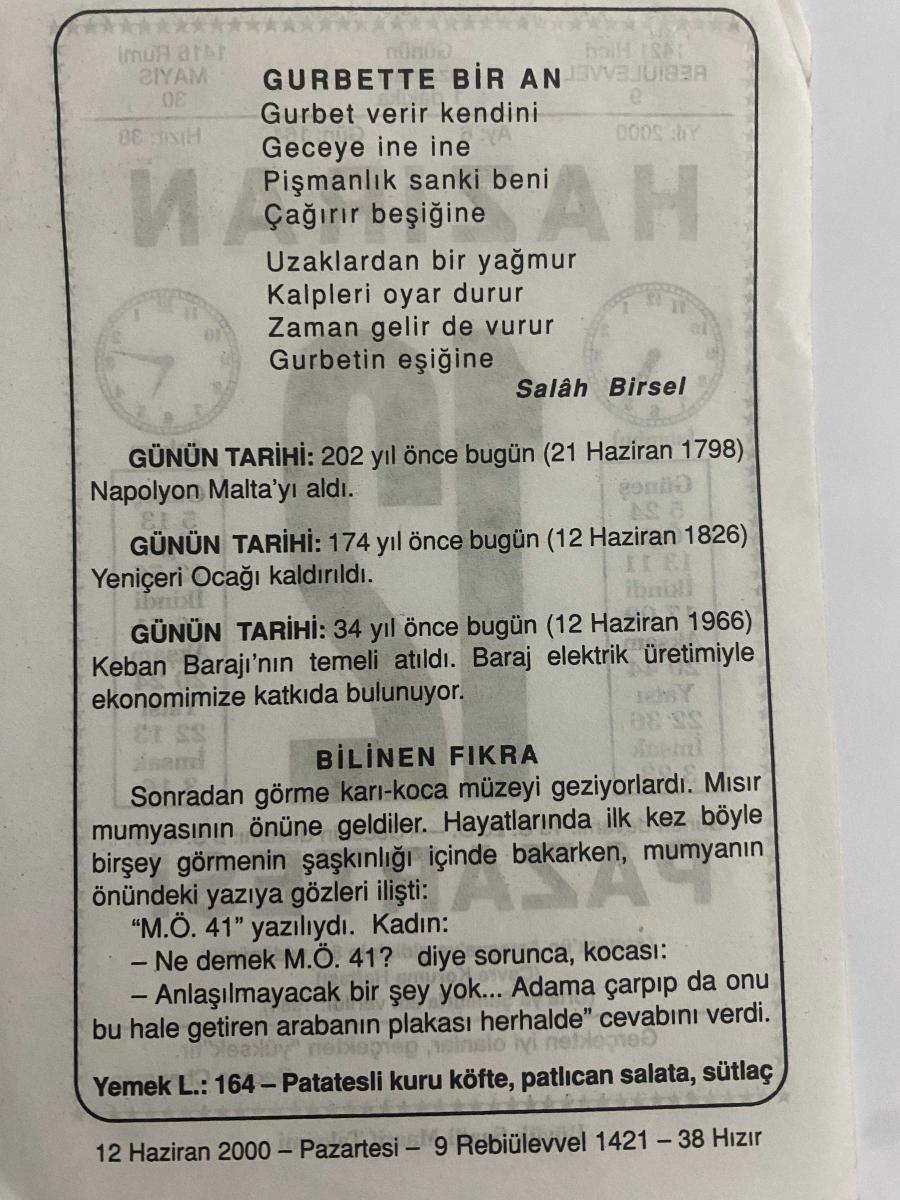 GURBETTE BİR AN
Gurbet verir kendini
Geceye ine ine
Pişmanlık sanki beni
Çağırır beşiğine

Uzaklardan bir yağmur
Kalpleri oyar durur
Zaman gelir de vurur
Gurbetin eşiğine

Salâh Birsel

GÜNÜN TARİHİ: 202 yıl önce bugün (21 Haziran 1798) Napolyon Malta'yı aldı.

GÜNÜN TARİHİ: 174 yıl önce bugün (12 Haziran 1826) Yeniçeri Ocağı kaldırıldı.

GÜNÜN TARİHİ: 34 yıl önce bugün (12 Haziran 1966) Keban Barajı'nın temeli atıldı. Baraj elektrik üretimiyle ekonomimize katkıda bulunuyor.

BİLİNEN FIKRA

Sonradan görme karı-koca müzeyi geziyorlardı. Mısır mumyasının önüne geldiler. Hayatlarında ilk kez böyle birşey görmenin şaşkınlığı içinde bakarken, mumyanın önündeki yazıya gözleri ilişti:

"M.Ö. 41" yazılıydı. Kadın:

– Ne demek M.Ö. 41? diye sorunca, kocası:

– Anlaşılmayacak bir şey yok... Adama çarpıp da onu bu hale getiren arabanın plakası herhalde" cevabını verdi.

Yemek L.: 164 – Patatesli kuru köfte, patlıcan salata, sütlaç

12 Haziran 2000 – Pazartesi – 9 Rebiülevvel 1421 – 38 Hızır